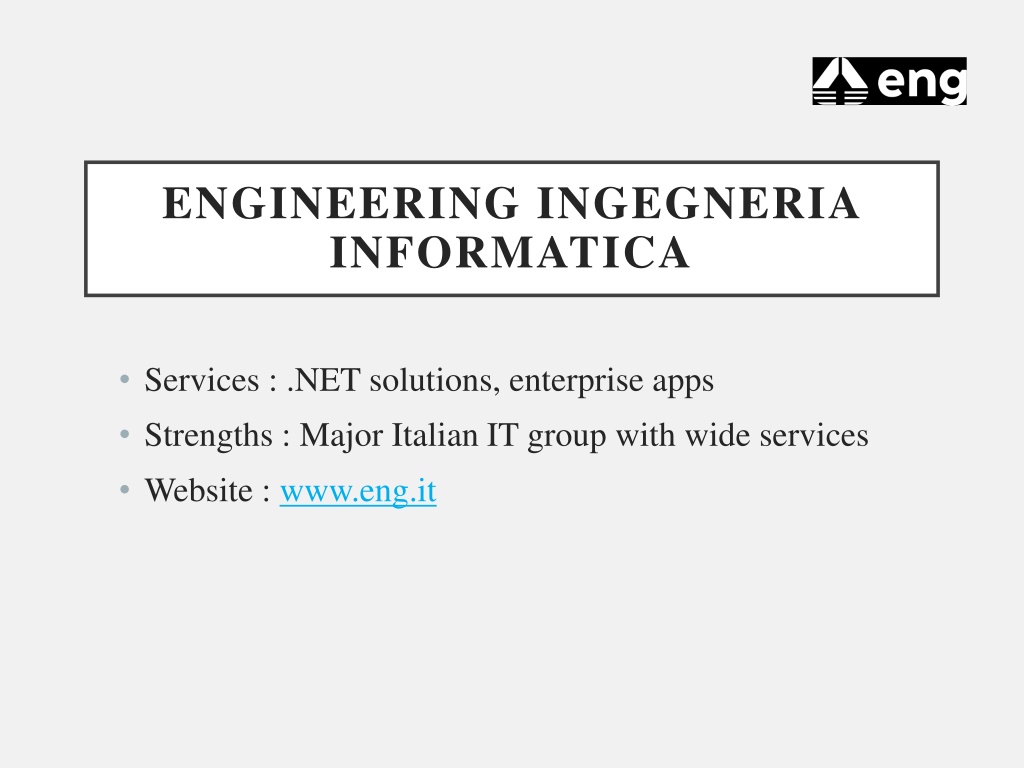 eng

ENGINEERING INGEGNERIA INFORMATICA

• Services : .NET solutions, enterprise apps
• Strengths : Major Italian IT group with wide services
• Website : www.eng.it